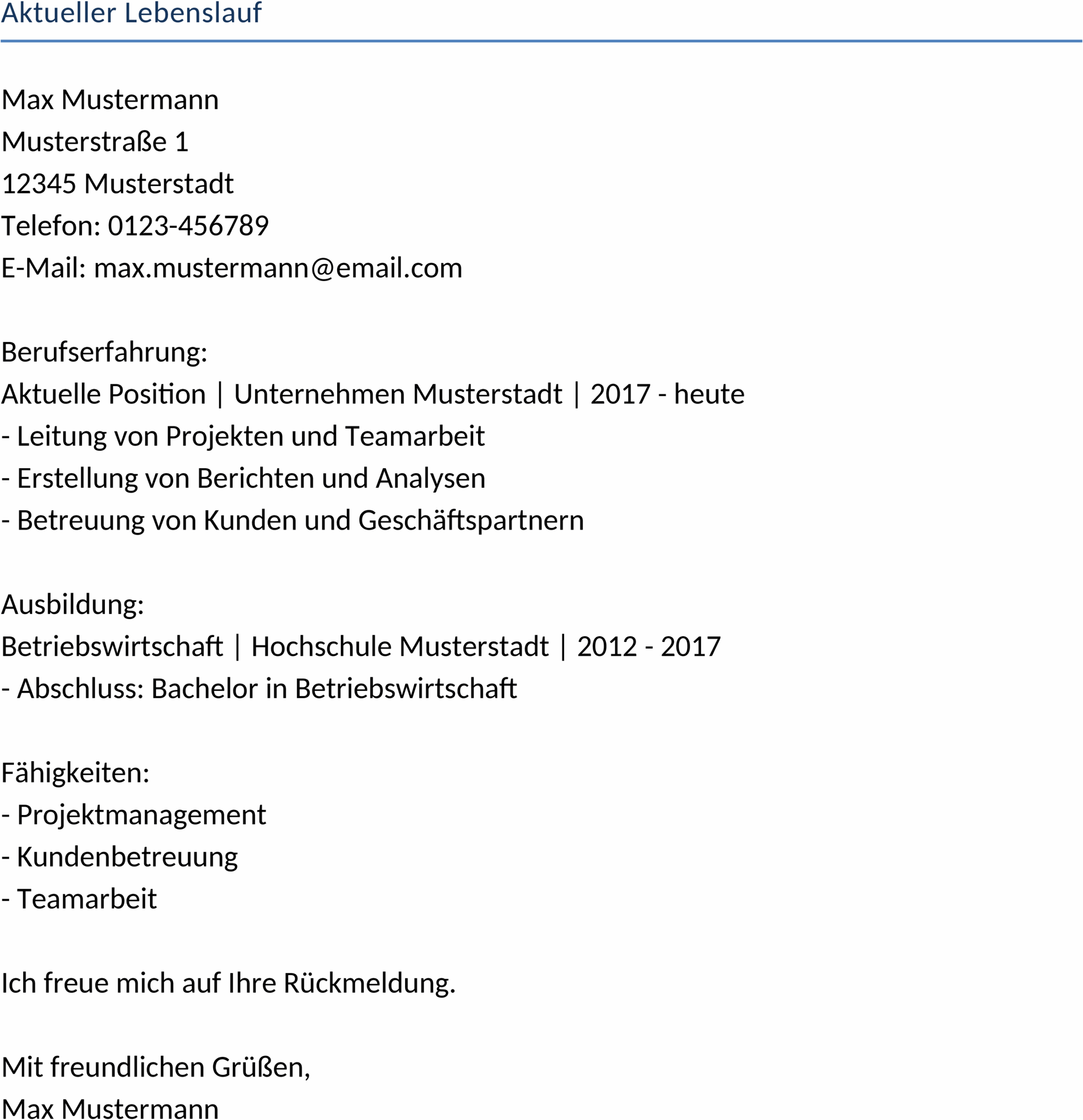 Aktueller Lebenslauf

Max Mustermann
Musterstraße 1
12345 Musterstadt
Telefon: 0123-456789
E-Mail: max.mustermann@email.com

Berufserfahrung:
Aktuelle Position | Unternehmen Musterstadt | 2017 - heute
- Leitung von Projekten und Teamarbeit
- Erstellung von Berichten und Analysen
- Betreuung von Kunden und Geschäftspartnern

Ausbildung:
Betriebswirtschaft | Hochschule Musterstadt | 2012 - 2017
- Abschluss: Bachelor in Betriebswirtschaft

Fähigkeiten:
- Projektmanagement
- Kundenbetreuung
- Teamarbeit

Ich freue mich auf Ihre Rückmeldung.

Mit freundlichen Grüßen,
Max Mustermann